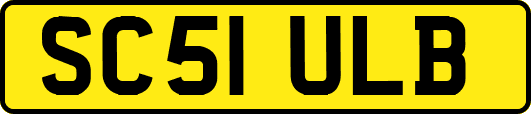 SC51 ULB